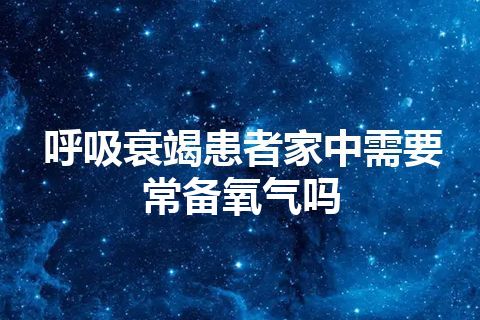 呼吸衰竭患者家中需要常备氧气吗